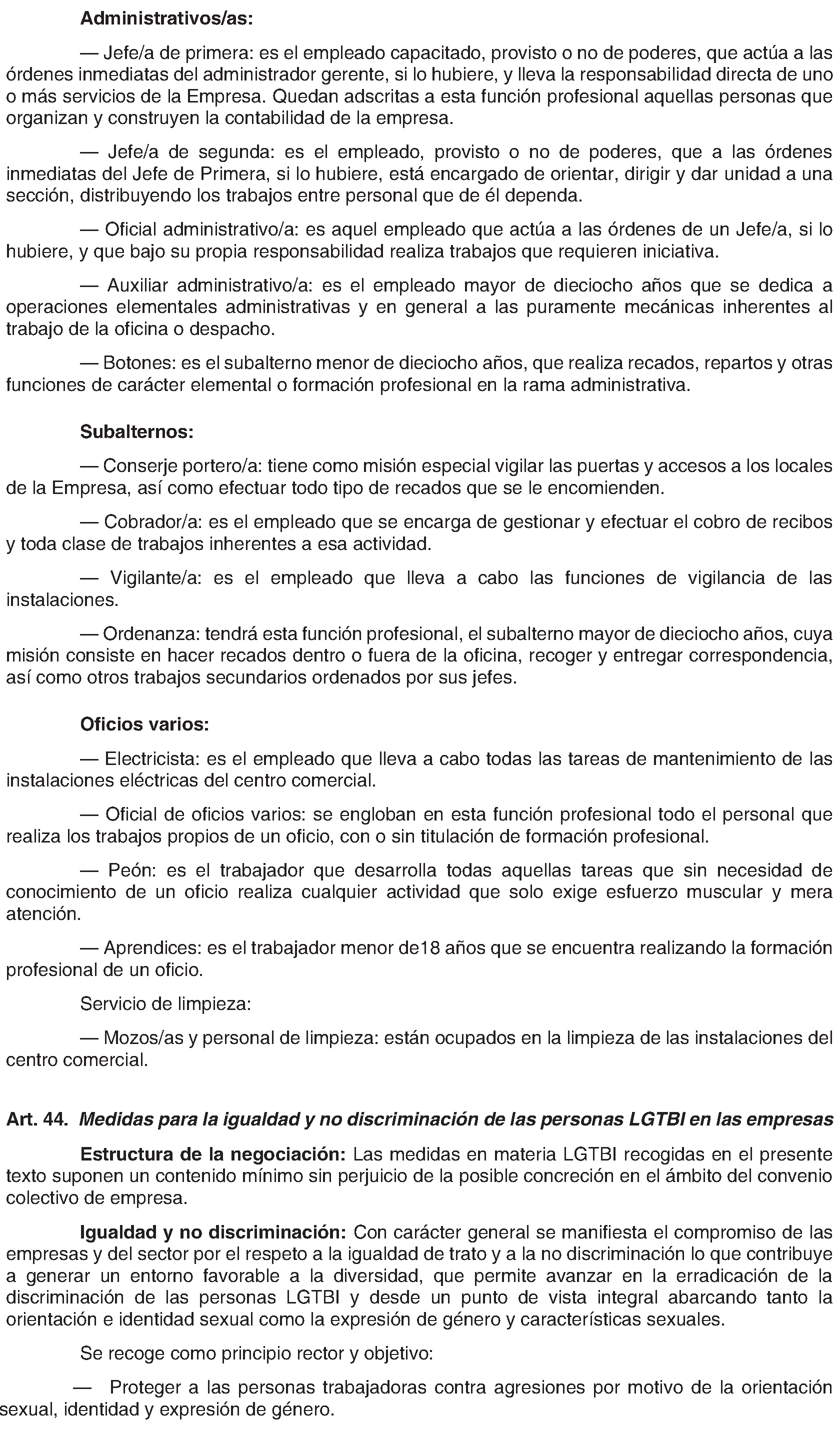 Administrativos/as:

— Jefe/a de primera: es el empleado capacitado, provisto o no de poderes, que actúa a las órdenes inmediatas del administrador gerente, si lo hubiere, y lleva la responsabilidad directa de uno o más servicios de la Empresa. Quedan adscritas a esta función profesional aquellas personas que organizan y construyen la contabilidad de la empresa.

— Jefe/a de segunda: es el empleado, provisto o no de poderes, que a las órdenes inmediatas del Jefe de Primera, si lo hubiere, está encargado de orientar, dirigir y dar unidad a una sección, distribuyendo los trabajos entre personal que de él dependa.

— Oficial administrativo/a: es aquel empleado que actúa a las órdenes de un Jefe/a, si lo hubiere, y que bajo su propia responsabilidad realiza trabajos que requieren iniciativa.

— Auxiliar administrativo/a: es el empleado mayor de dieciocho años que se dedica a operaciones elementales administrativas y en general a las puramente mecánicas inherentes al trabajo de la oficina o despacho.

— Botones: es el subalterno menor de dieciocho años, que realiza recados, repartos y otras funciones de carácter elemental o formación profesional en la rama administrativa.

Subalternos:

— Conserje portero/a: tiene como misión especial vigilar las puertas y accesos a los locales de la Empresa, así como efectuar todo tipo de recados que se le encomienden.

— Cobrador/a: es el empleado que se encarga de gestionar y efectuar el cobro de recibos y toda clase de trabajos inherentes a esa actividad.

— Vigilante/a: es el empleado que lleva a cabo las funciones de vigilancia de las instalaciones.

— Ordenanza: tendrá esta función profesional, el subalterno mayor de dieciocho años, cuya misión consiste en hacer recados dentro o fuera de la oficina, recoger y entregar correspondencia, así como otros trabajos secundarios ordenados por sus jefes.

Oficios varios:

— Electricista: es el empleado que lleva a cabo todas las tareas de mantenimiento de las instalaciones eléctricas del centro comercial.

— Oficial de oficios varios: se engloban en esta función profesional todo el personal que realiza los trabajos propios de un oficio, con o sin titulación de formación profesional.

— Peón: es el trabajador que desarrolla todas aquellas tareas que sin necesidad de conocimiento de un oficio realiza cualquier actividad que solo exige esfuerzo muscular y mera atención.

— Aprendices: es el trabajador menor de18 años que se encuentra realizando la formación profesional de un oficio.

Servicio de limpieza:

— Mozos/as y personal de limpieza: están ocupados en la limpieza de las instalaciones del centro comercial.

Art. 44. Medidas para la igualdad y no discriminación de las personas LGTBI en las empresas

Estructura de la negociación: Las medidas en materia LGTBI recogidas en el presente texto suponen un contenido mínimo sin perjuicio de la posible concreción en el ámbito del convenio colectivo de empresa.

Igualdad y no discriminación: Con carácter general se manifiesta el compromiso de las empresas y del sector por el respeto a la igualdad de trato y a la no discriminación lo que contribuye a generar un entorno favorable a la diversidad, que permite avanzar en la erradicación de la discriminación de las personas LGTBI y desde un punto de vista integral abarcando tanto la orientación e identidad sexual como la expresión de género y características sexuales.

Se recoge como principio rector y objetivo:

— Proteger a las personas trabajadoras contra agresiones por motivo de la orientación sexual, identidad y expresión de género.